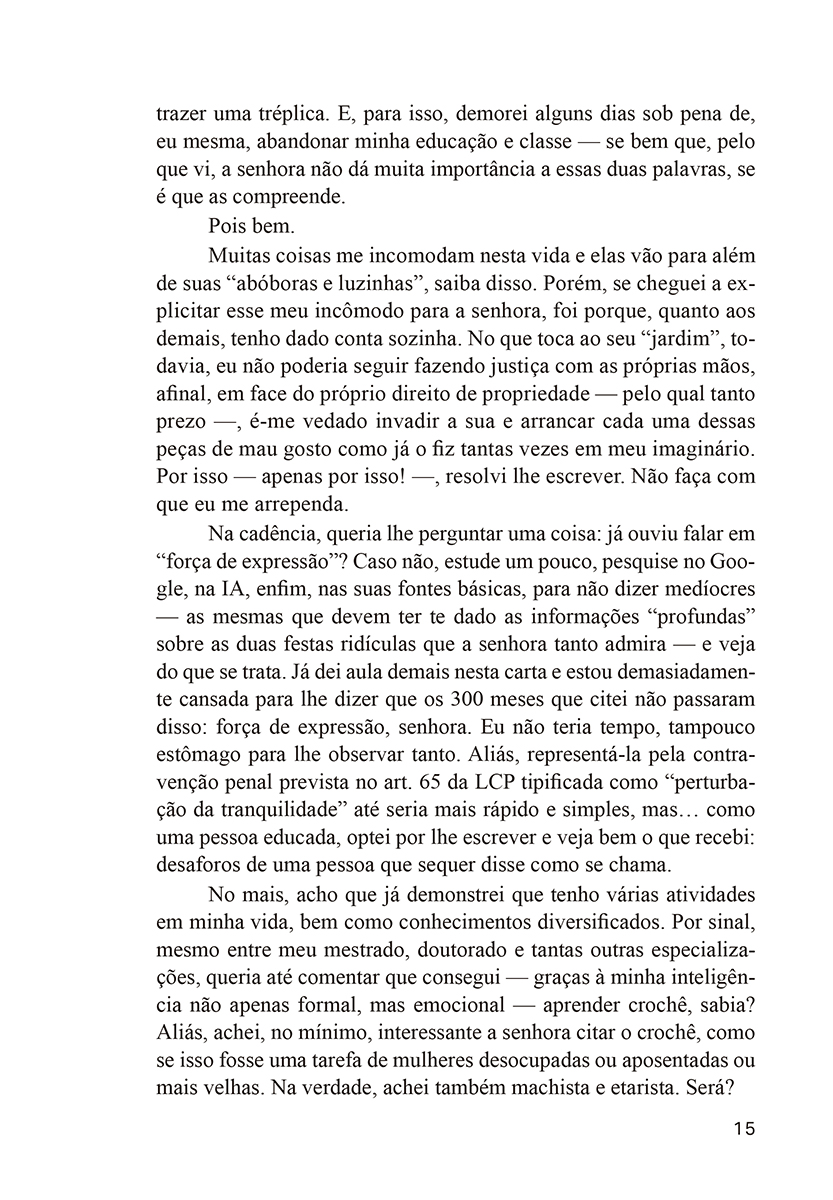 trazer uma tréplica. E, para isso, demorei alguns dias sob pena de, eu mesma, abandonar minha educação e classe — se bem que, pelo que vi, a senhora não dá muita importância a essas duas palavras, se é que as compreende.

Pois bem.

Muitas coisas me incomodam nesta vida e elas vão para além de suas "abóboras e luzinhas", saiba disso. Porém, se cheguei a explicitar esse meu incômodo para a senhora, foi porque, quanto aos demais, tenho dado conta sozinha. No que toca ao seu "jardim", todavia, eu não poderia seguir fazendo justiça com as próprias mãos, afinal, em face do próprio direito de propriedade — pelo qual tanto prezo —, é-me vedado invadir a sua e arrancar cada uma dessas peças de mau gosto como já o fiz tantas vezes em meu imaginário. Por isso — apenas por isso! —, resolvi lhe escrever. Não faça com que eu me arrependa.

Na cadência, queria lhe perguntar uma coisa: já ouviu falar em "força de expressão"? Caso não, estude um pouco, pesquise no Google, na IA, enfim, nas suas fontes básicas, para não dizer medíocres — as mesmas que devem ter te dado as informações "profundas" sobre as duas festas ridículas que a senhora tanto admira — e veja do que se trata. Já dei aula demais nesta carta e estou demasiadamente cansada para lhe dizer que os 300 meses que citei não passaram disso: força de expressão, senhora. Eu não teria tempo, tampouco estômago para lhe observar tanto. Aliás, representá-la pela contravenção penal prevista no art. 65 da LCP tipificada como "perturbação da tranquilidade" até seria mais rápido e simples, mas… como uma pessoa educada, optei por lhe escrever e veja bem o que recebi: desaforos de uma pessoa que sequer disse como se chama.

No mais, acho que já demonstrei que tenho várias atividades em minha vida, bem como conhecimentos diversificados. Por sinal, mesmo entre meu mestrado, doutorado e tantas outras especializações, queria até comentar que consegui — graças à minha inteligência não apenas formal, mas emocional — aprender crochê, sabia? Aliás, achei, no mínimo, interessante a senhora citar o crochê, como se isso fosse uma tarefa de mulheres desocupadas ou aposentadas ou mais velhas. Na verdade, achei também machista e etarista. Será?

15